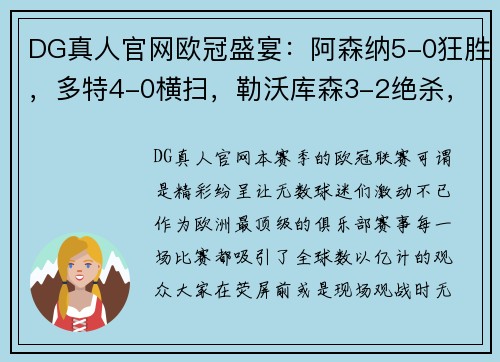 DG真人官网欧冠盛宴：阿森纳5-0狂胜，多特4-0横扫，勒沃库森3-2绝杀，

DG真人官网本赛季的欧冠联赛可谓是精彩纷呈让无数球迷们激动不已作为欧洲最顶级的俱乐部赛事每一场比赛都吸引了全球数以亿计的观众大家在荧屏前或是现场观战时无